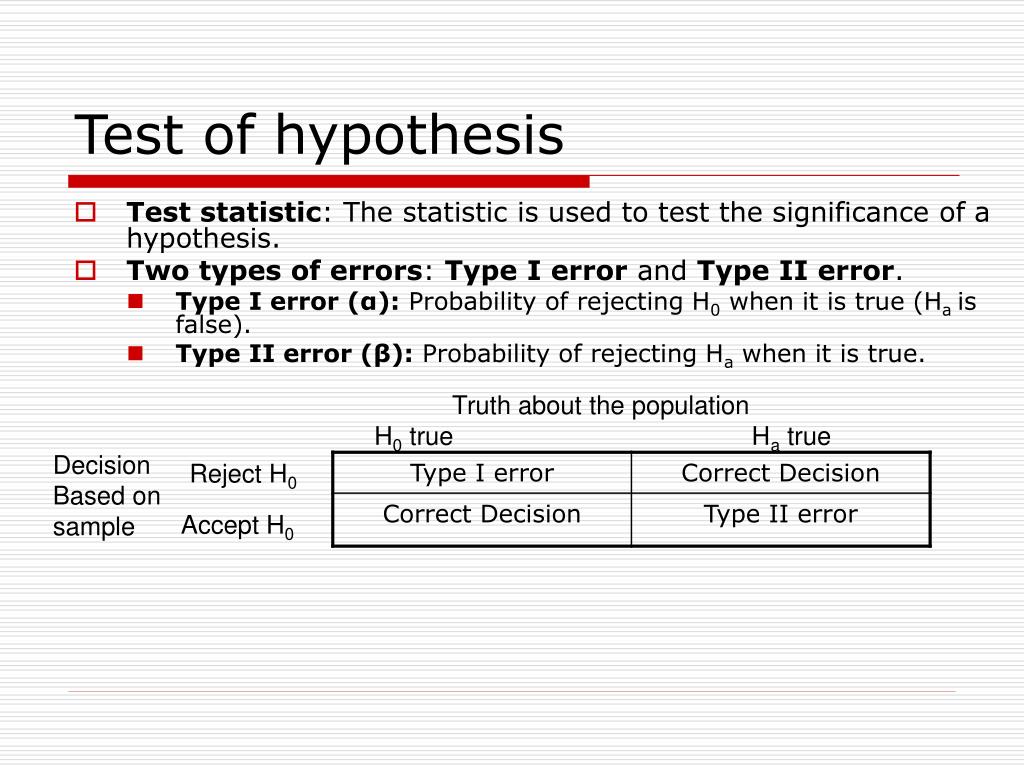 Test of hypothesis

Test statistic: The statistic is used to test the significance of a hypothesis.

Two types of errors: Type I error and Type II error.

Type I error (α): Probability of rejecting $H_0$ when it is true ($H_a$ is false).

Type II error (β): Probability of rejecting $H_a$ when it is true.

Truth about the population

Decision Based on sample

| | $H_0$ true | $H_a$ true |
|---|---|---|
| Reject $H_0$ | Type I error | Correct Decision |
| Accept $H_0$ | Correct Decision | Type II error |